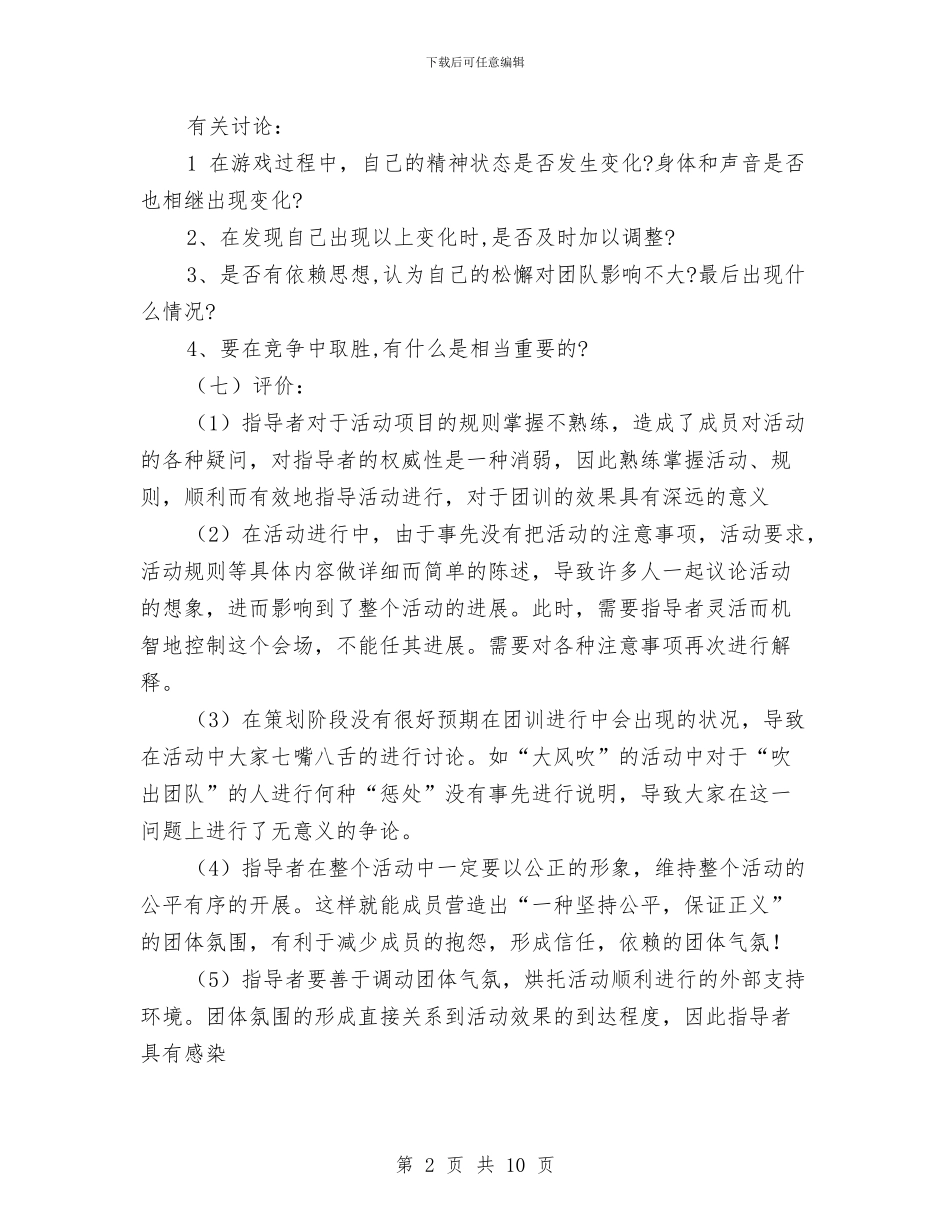 下载后可任意编辑

有关讨论：

1 在游戏过程中，自己的精神状态是否发生变化?身体和声音是否也相继出现变化?

2、在发现自己出现以上变化时,是否及时加以调整?

3、是否有依赖思想,认为自己的松懈对团队影响不大?最后出现什么情况?

4、要在竞争中取胜,有什么是相当重要的?

（七）评价：

（1）指导者对于活动项目的规则掌握不熟练，造成了成员对活动的各种疑问，对指导者的权威性是一种消弱，因此熟练掌握活动、规则，顺利而有效地指导活动进行，对于团训的效果具有深远的意义

（2）在活动进行中，由于事先没有把活动的注意事项，活动要求，活动规则等具体内容做详细而简单的陈述，导致许多人一起议论活动的想象，进而影响到了整个活动的进展。此时，需要指导者灵活而机智地控制这个会场，不能任其进展。需要对各种注意事项再次进行解释。

（3）在策划阶段没有很好预期在团训进行中会出现的状况，导致在活动中大家七嘴八舌的进行讨论。如“大风吹”的活动中对于“吹出团队”的人进行何种“惩处”没有事先进行说明，导致大家在这一问题上进行了无意义的争论。

（4）指导者在整个活动中一定要以公正的形象，维持整个活动的公平有序的开展。这样就能成员营造出“一种坚持公平，保证正义”的团体氛围，有利于减少成员的抱怨，形成信任，依赖的团体气氛！

（5）指导者要善于调动团体气氛，烘托活动顺利进行的外部支持环境。团体氛围的形成直接关系到活动效果的到达程度，因此指导者具有感染

第 2 页 共 10 页